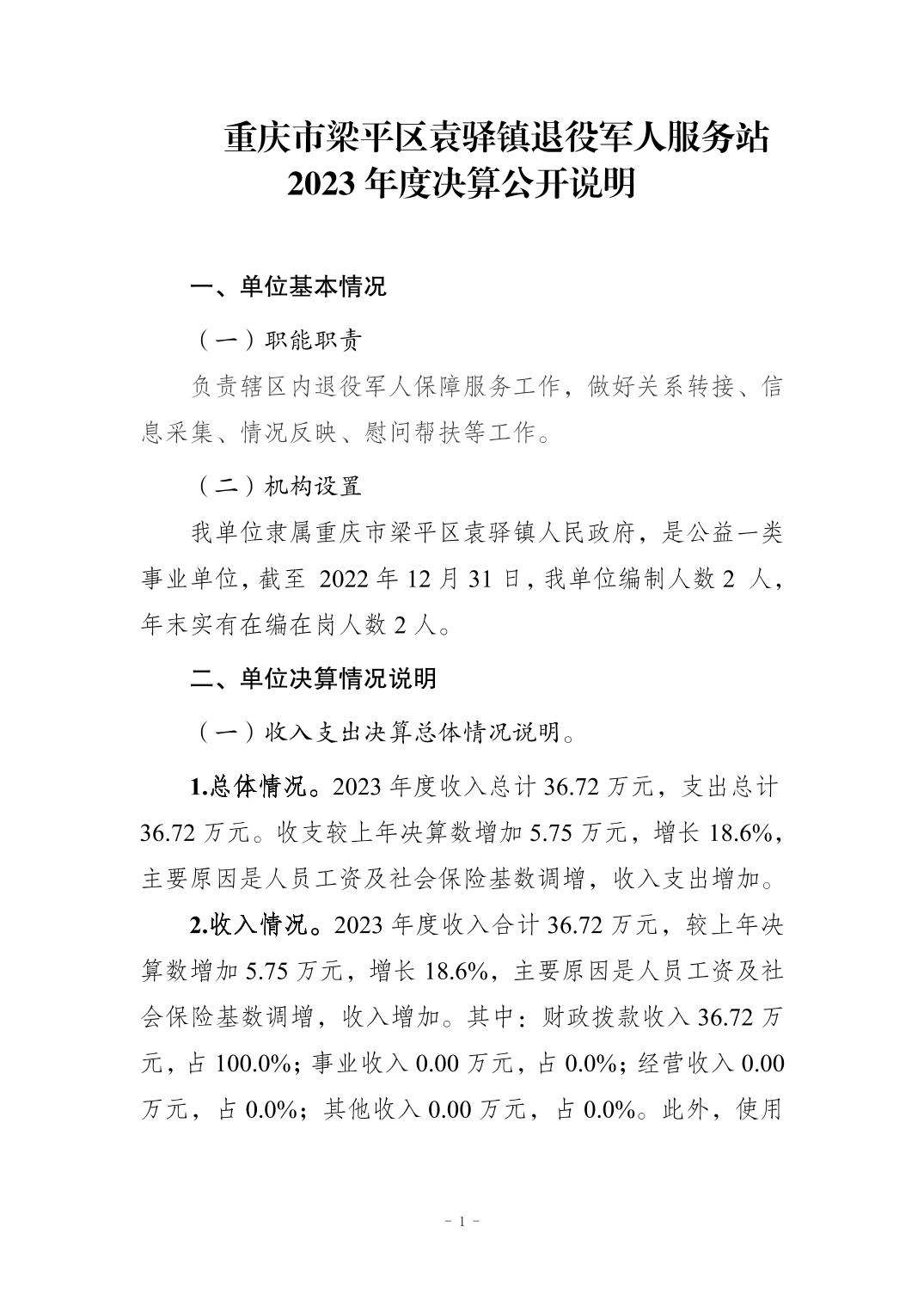 重庆市梁平区袁驿镇退役军人服务站
2023 年度决算公开说明

一、单位基本情况

（一）职能职责

负责辖区内退役军人保障服务工作，做好关系转接、信息采集、情况反映、慰问帮扶等工作。

（二）机构设置

我单位隶属重庆市梁平区袁驿镇人民政府，是公益一类事业单位，截至 2022 年 12 月 31 日，我单位编制人数 2 人，年末实有在编在岗人数 2 人。

二、单位决算情况说明

（一）收入支出决算总体情况说明。

1.总体情况。2023 年度收入总计 36.72 万元，支出总计 36.72 万元。收支较上年决算数增加 5.75 万元，增长 18.6%，主要原因是人员工资及社会保险基数调增，收入支出增加。

2.收入情况。2023 年度收入合计 36.72 万元，较上年决算数增加 5.75 万元，增长 18.6%，主要原因是人员工资及社会保险基数调增，收入增加。其中：财政拨款收入 36.72 万元，占 100.0%；事业收入 0.00 万元，占 0.0%；经营收入 0.00 万元，占 0.0%；其他收入 0.00 万元，占 0.0%。此外，使用

- 1 -